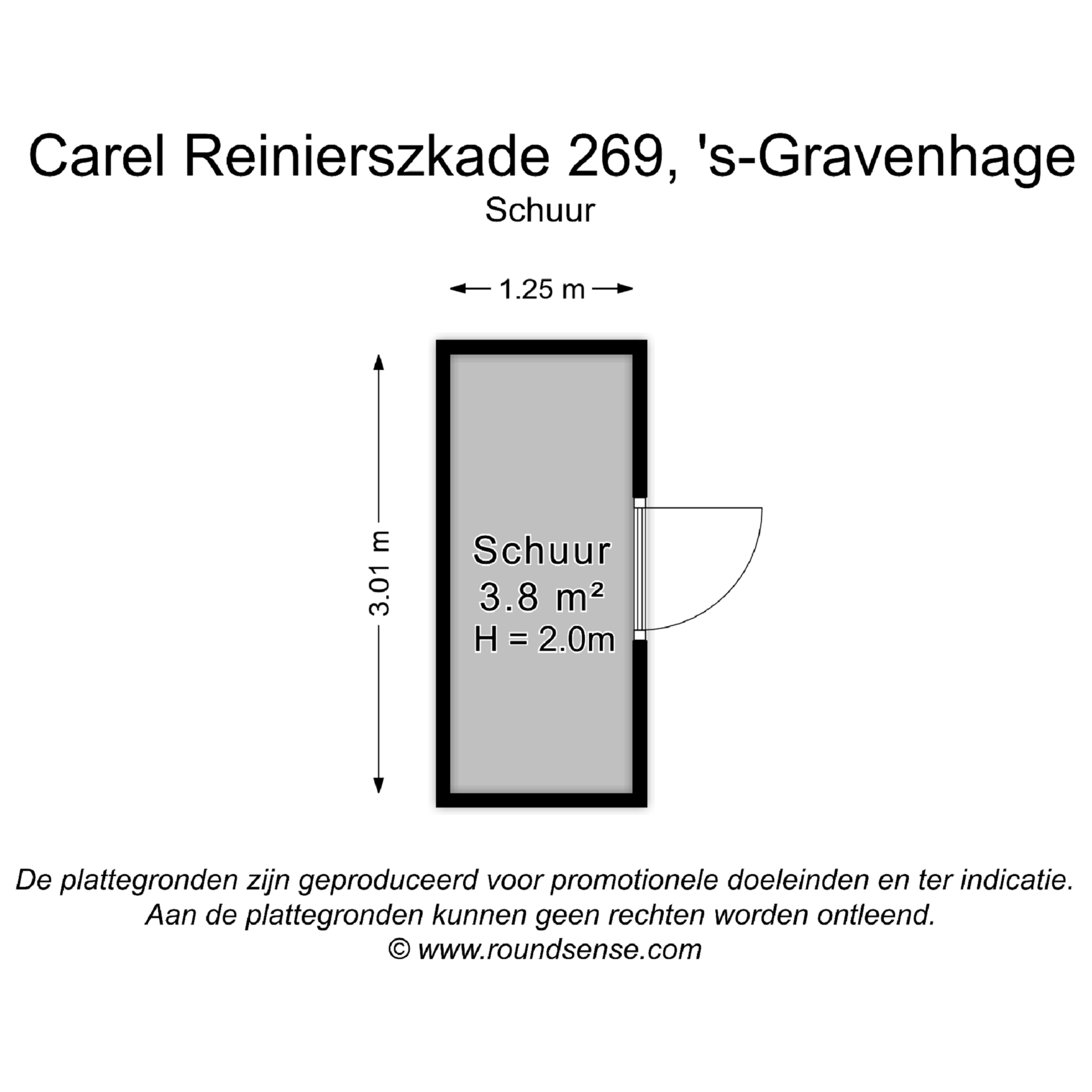 Carel Reinierszkade 269, 's-Gravenhage

Schuur

1.25 m

3.01 m

Schuur
3.8 m²
H = 2.0m

De plattegronden zijn geproduceerd voor promotionele doeleinden en ter indicatie.
Aan de plattegronden kunnen geen rechten worden ontleend.
© www.roundsense.com